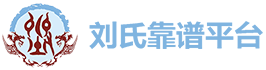 刘氏靠谱平台